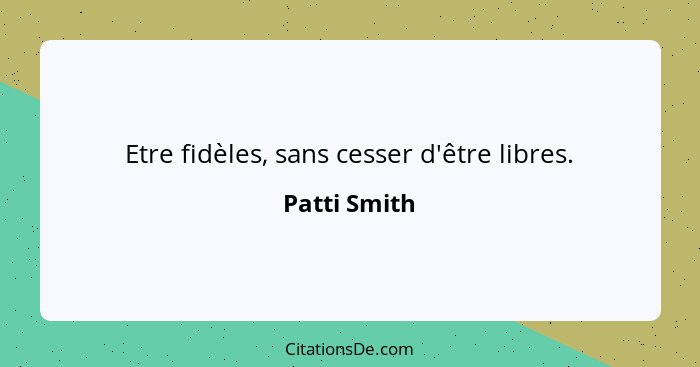 Etre fidèles, sans cesser d'être libres.

Patti Smith

CitationsDe.com